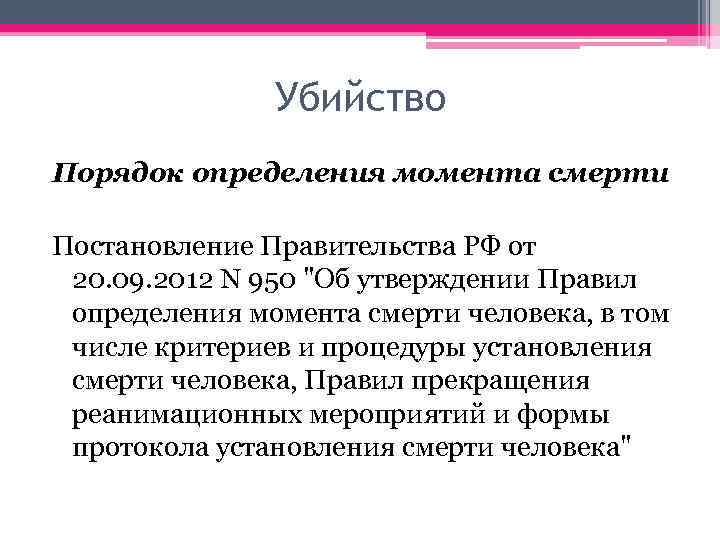 Убийство

Порядок определения момента смерти

Постановление Правительства РФ от 20.09.2012 N 950 "Об утверждении Правил определения момента смерти человека, в том числе критериев и процедуры установления смерти человека, Правил прекращения реанимационных мероприятий и формы протокола установления смерти человека"